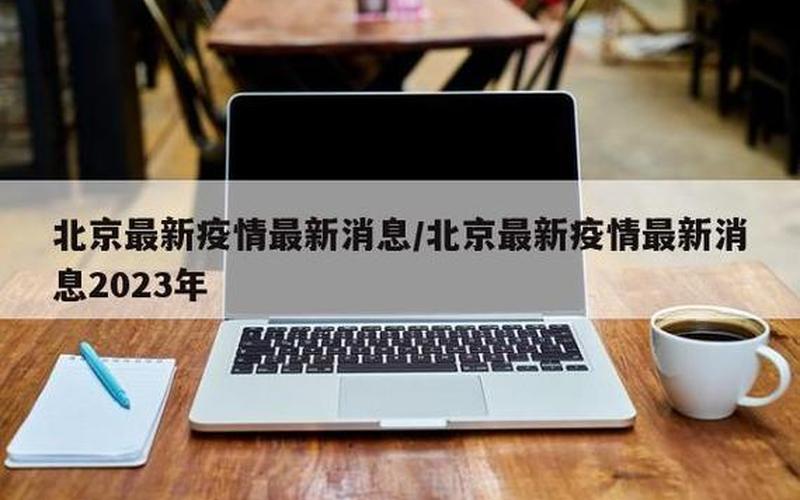 北京最新疫情最新消息/北京最新疫情最新消息2023年